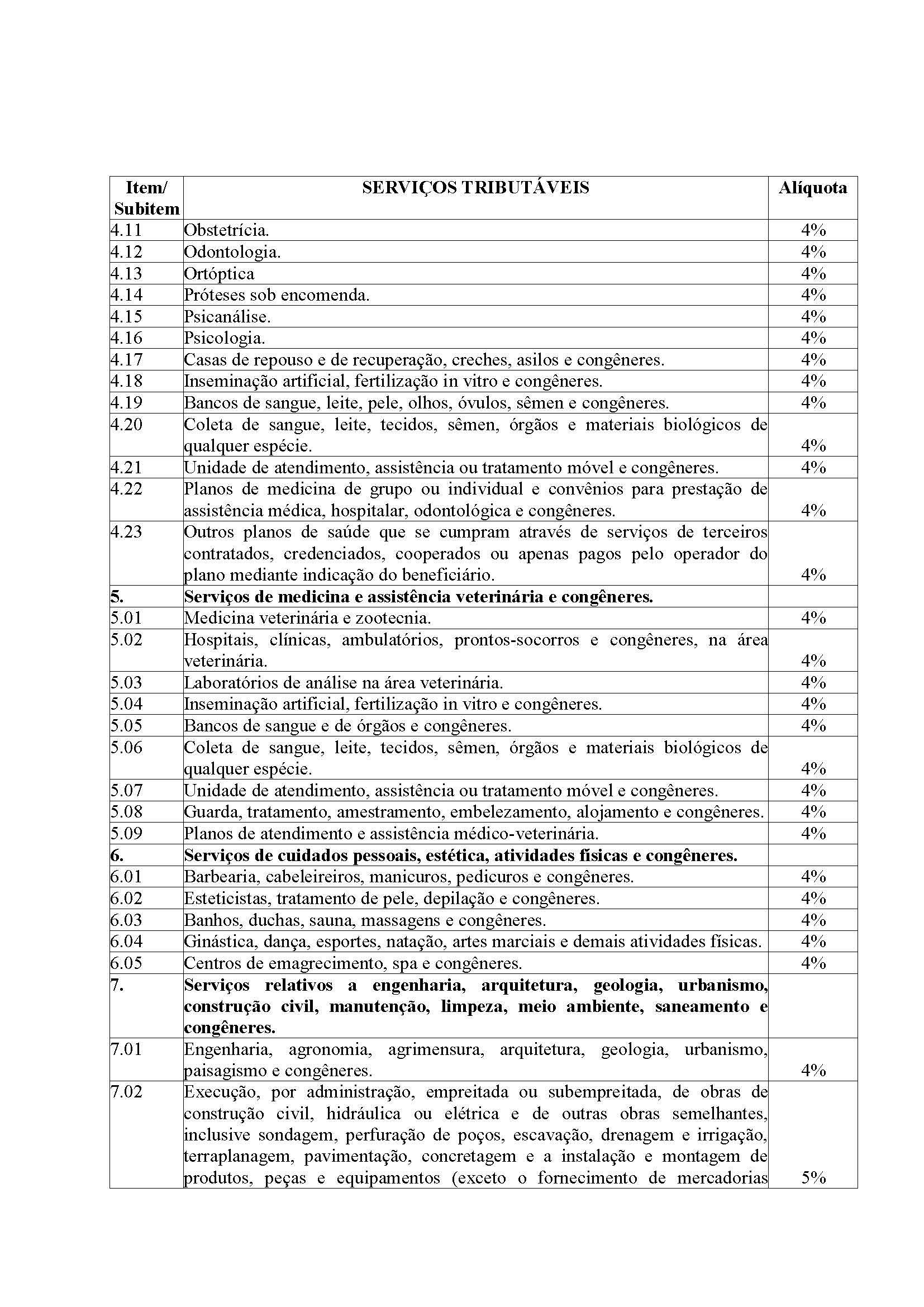 | Item/ Subitem | SERVIÇOS TRIBUTÁVEIS | Alíquota |
|---|---|---|
| 4.11 | Obstetrícia. | 4% |
| 4.12 | Odontologia. | 4% |
| 4.13 | Ortóptica | 4% |
| 4.14 | Próteses sob encomenda. | 4% |
| 4.15 | Psicanálise. | 4% |
| 4.16 | Psicologia. | 4% |
| 4.17 | Casas de repouso e de recuperação, creches, asilos e congêneres. | 4% |
| 4.18 | Inseminação artificial, fertilização in vitro e congêneres. | 4% |
| 4.19 | Bancos de sangue, leite, pele, olhos, óvulos, sêmen e congêneres. | 4% |
| 4.20 | Coleta de sangue, leite, tecidos, sêmen, órgãos e materiais biológicos de qualquer espécie. | 4% |
| 4.21 | Unidade de atendimento, assistência ou tratamento móvel e congêneres. | 4% |
| 4.22 | Planos de medicina de grupo ou individual e convênios para prestação de assistência médica, hospitalar, odontológica e congêneres. | 4% |
| 4.23 | Outros planos de saúde que se cumpram através de serviços de terceiros contratados, credenciados, cooperados ou apenas pagos pelo operador do plano mediante indicação do beneficiário. | 4% |
| 5. | Serviços de medicina e assistência veterinária e congêneres. | |
| 5.01 | Medicina veterinária e zootecnia. | 4% |
| 5.02 | Hospitais, clínicas, ambulatórios, prontos-socorros e congêneres, na área veterinária. | 4% |
| 5.03 | Laboratórios de análise na área veterinária. | 4% |
| 5.04 | Inseminação artificial, fertilização in vitro e congêneres. | 4% |
| 5.05 | Bancos de sangue e de órgãos e congêneres. | 4% |
| 5.06 | Coleta de sangue, leite, tecidos, sêmen, órgãos e materiais biológicos de qualquer espécie. | 4% |
| 5.07 | Unidade de atendimento, assistência ou tratamento móvel e congêneres. | 4% |
| 5.08 | Guarda, tratamento, amestramento, embelezamento, alojamento e congêneres. | 4% |
| 5.09 | Planos de atendimento e assistência médico-veterinária. | 4% |
| 6. | Serviços de cuidados pessoais, estética, atividades físicas e congêneres. | |
| 6.01 | Barbearia, cabeleireiros, manicuros, pedicuros e congêneres. | 4% |
| 6.02 | Esteticistas, tratamento de pele, depilação e congêneres. | 4% |
| 6.03 | Banhos, duchas, sauna, massagens e congêneres. | 4% |
| 6.04 | Ginástica, dança, esportes, natação, artes marciais e demais atividades físicas. | 4% |
| 6.05 | Centros de emagrecimento, spa e congêneres. | 4% |
| 7. | Serviços relativos a engenharia, arquitetura, geologia, urbanismo, construção civil, manutenção, limpeza, meio ambiente, saneamento e congêneres. | |
| 7.01 | Engenharia, agronomia, agrimensura, arquitetura, geologia, urbanismo, paisagismo e congêneres. | 4% |
| 7.02 | Execução, por administração, empreitada ou subempreitada, de obras de construção civil, hidráulica ou elétrica e de outras obras semelhantes, inclusive sondagem, perfuração de poços, escavação, drenagem e irrigação, terraplanagem, pavimentação, concretagem e a instalação e montagem de produtos, peças e equipamentos (exceto o fornecimento de mercadorias | 5% |